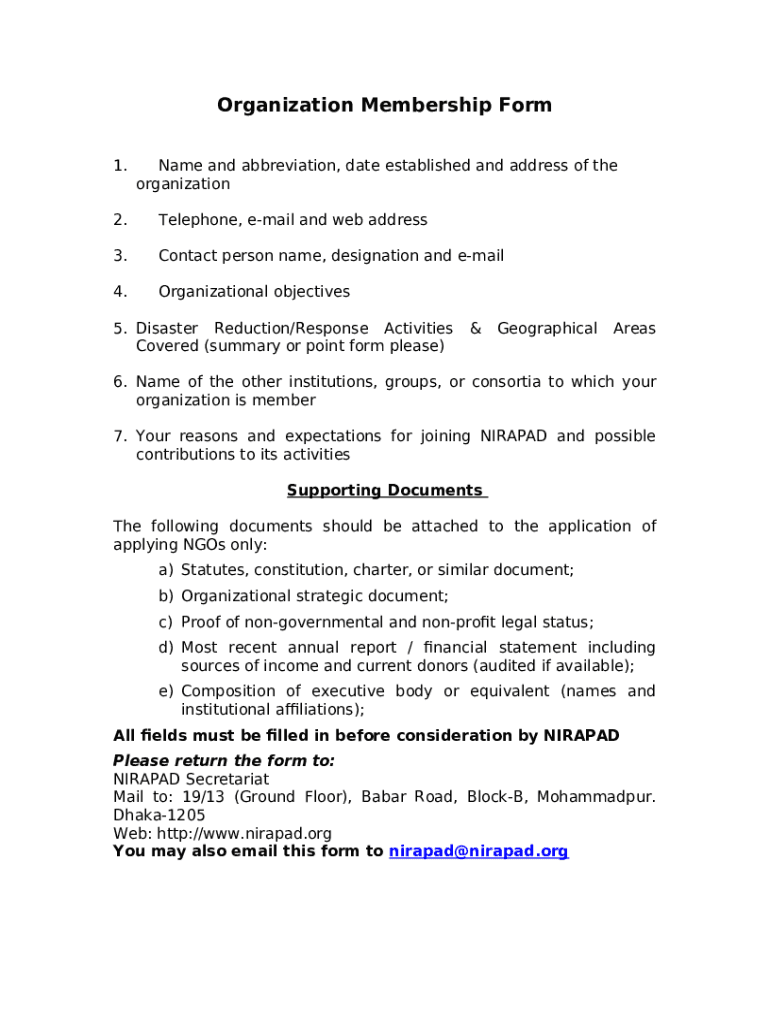 Organization Membership Form

1. Name and abbreviation, date established and address of the organization

2. Telephone, e-mail and web address

3. Contact person name, designation and e-mail

4. Organizational objectives

5. Disaster Reduction/Response Activities & Geographical Areas Covered (summary or point form please)

6. Name of the other institutions, groups, or consortia to which your organization is member

7. Your reasons and expectations for joining NIRAPAD and possible contributions to its activities

Supporting Documents

The following documents should be attached to the application of applying NGOs only:

a) Statutes, constitution, charter, or similar document;

b) Organizational strategic document;

c) Proof of non-governmental and non-profit legal status;

d) Most recent annual report / financial statement including sources of income and current donors (audited if available);

e) Composition of executive body or equivalent (names and institutional affiliations);

All fields must be filled in before consideration by NIRAPAD

Please return the form to:
NIRAPAD Secretariat
Mail to: 19/13 (Ground Floor), Babar Road, Block-B, Mohammadpur. Dhaka-1205
Web: http://www.nirapad.org
You may also email this form to nirapad@nirapad.org